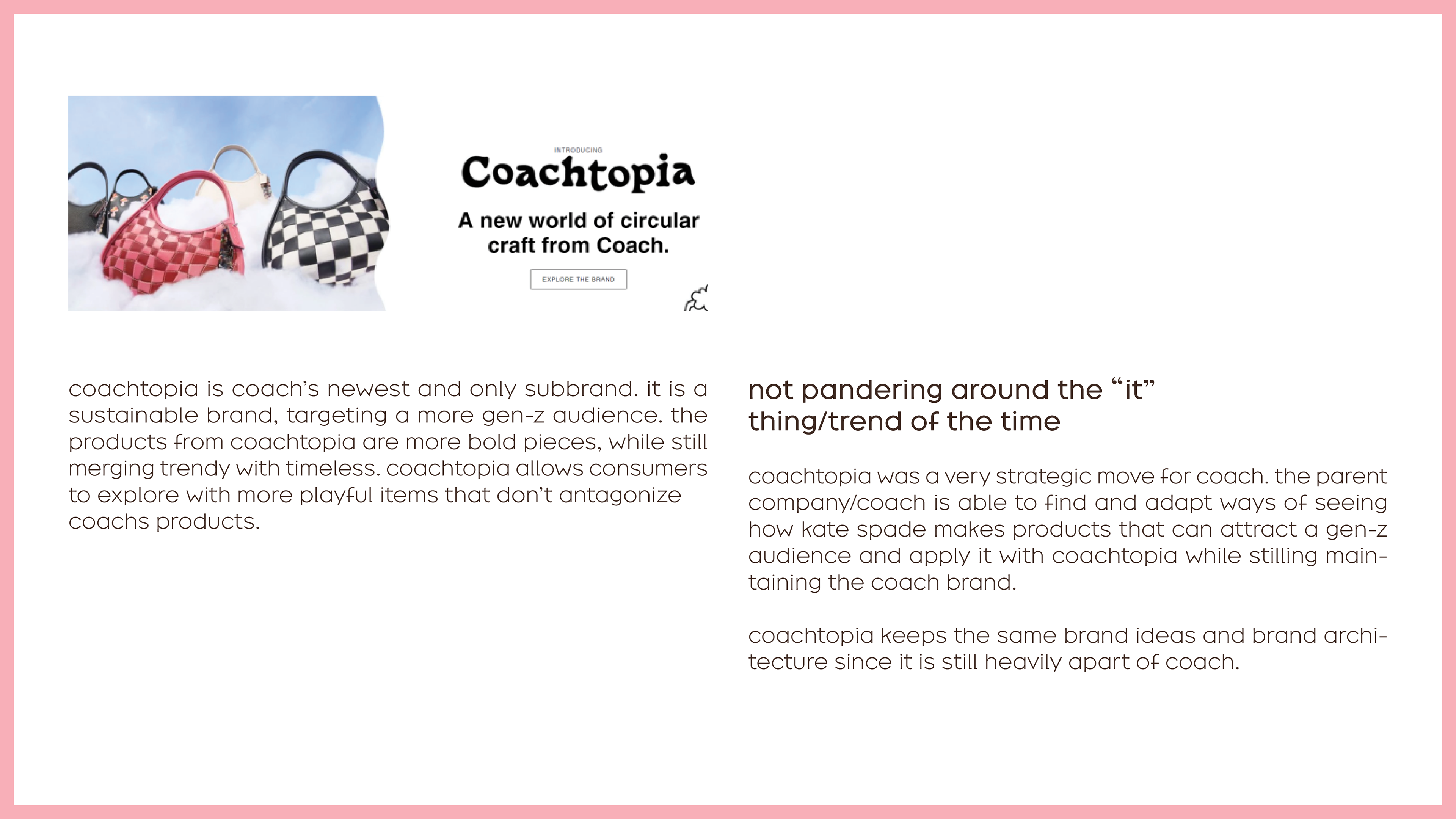 INTRODUCING
Coachtopia

A new world of circular craft from Coach.

EXPLORE THE BRAND

coachtopia is coach's newest and only subbrand. it is a sustainable brand, targeting a more gen-z audience. the products from coachtopia are more bold pieces, while still merging trendy with timeless. coachtopia allows consumers to explore with more playful items that don't antagonize coachs products.

not pandering around the "it" thing/trend of the time

coachtopia was a very strategic move for coach. the parent company/coach is able to find and adapt ways of seeing how kate spade makes products that can attract a gen-z audience and apply it with coachtopia while stilling maintaining the coach brand.

coachtopia keeps the same brand ideas and brand architecture since it is still heavily apart of coach.